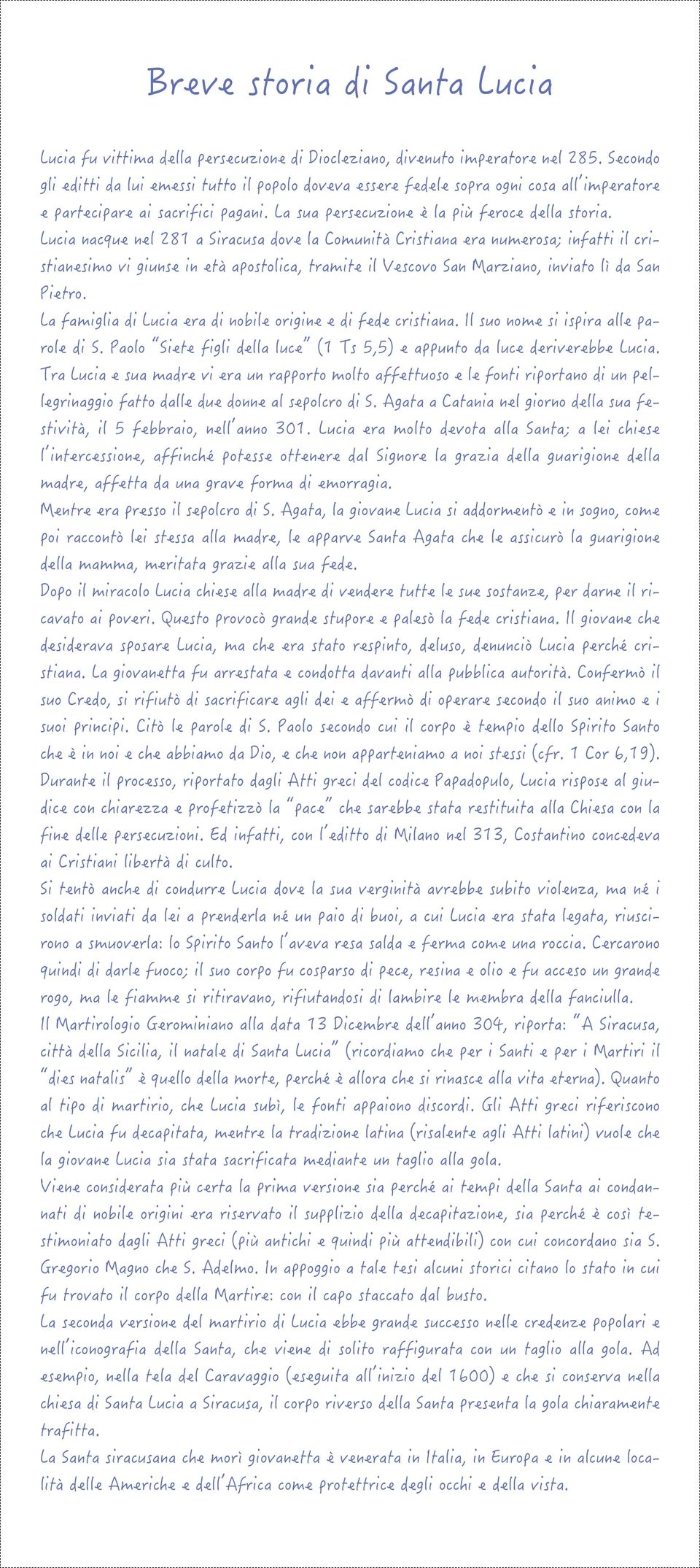 Breve storia di Santa Lucia

Lucia fu vittima della persecuzione di Diocleziano, divenuto imperatore nel 285. Secondo gli editti da lui emessi tutto il popolo doveva essere fedele sopra ogni cosa all'imperatore e partecipare ai sacrifici pagani. La sua persecuzione è la più feroce della storia.
Lucia nacque nel 281 a Siracusa dove la Comunità Cristiana era numerosa; infatti il cristianesimo vi giunse in età apostolica, tramite il Vescovo San Marziano, inviato lì da San Pietro.
La famiglia di Lucia era di nobile origine e di fede cristiana. Il suo nome si ispira alle parole di S. Paolo "Siete figli della luce" (1 Ts 5,5) e appunto da luce deriverebbe Lucia. Tra Lucia e sua madre vi era un rapporto molto affettuoso e le fonti riportano di un pellegrinaggio fatto dalle due donne al sepolcro di S. Agata a Catania nel giorno della sua festività, il 5 febbraio, nell'anno 301. Lucia era molto devota alla Santa; a lei chiese l'intercessione, affinché potesse ottenere dal Signore la grazia della guarigione della madre, affetta da una grave forma di emorragia.
Mentre era presso il sepolcro di S. Agata, la giovane Lucia si addormentò e in sogno, come poi raccontò lei stessa alla madre, le apparve Santa Agata che le assicurò la guarigione della mamma, meritata grazie alla sua fede.
Dopo il miracolo Lucia chiese alla madre di vendere tutte le sue sostanze, per darne il ricavato ai poveri. Questo provocò grande stupore e palesò la fede cristiana. Il giovane che desiderava sposare Lucia, ma che era stato respinto, deluso, denunciò Lucia perché cristiana. La giovanetta fu arrestata e condotta davanti alla pubblica autorità. Confermò il suo Credo, si rifiutò di sacrificare agli dei e affermò di operare secondo il suo animo e i suoi principi. Citò le parole di S. Paolo secondo cui il corpo è tempio dello Spirito Santo che è in noi e che abbiamo da Dio, e che non apparteniamo a noi stessi (cfr. 1 Cor 6,19).
Durante il processo, riportato dagli Atti greci del codice Papadopulo, Lucia rispose al giudice con chiarezza e profetizzò la "pace" che sarebbe stata restituita alla Chiesa con la fine delle persecuzioni. Ed infatti, con l'editto di Milano nel 313, Costantino concedeva ai Cristiani libertà di culto.
Si tentò anche di condurre Lucia dove la sua verginità avrebbe subito violenza, ma né i soldati inviati da lei a prenderla né un paio di buoi, a cui Lucia era stata legata, riuscirono a smuoverla: lo Spirito Santo l'aveva resa salda e ferma come una roccia. Cercarono quindi di darle fuoco; il suo corpo fu cosparso di pece, resina e olio e fu acceso un grande rogo, ma le fiamme si ritiravano, rifiutandosi di lambire le membra della fanciulla.
Il Martirologio Gerominiano alla data 13 Dicembre dell'anno 304, riporta: "A Siracusa, città della Sicilia, il natale di Santa Lucia" (ricordiamo che per i Santi e per i Martiri il "dies natalis" è quello della morte, perché è allora che si rinasce alla vita eterna). Quanto al tipo di martirio, che Lucia subì, le fonti appaiono discordi. Gli Atti greci riferiscono che Lucia fu decapitata, mentre la tradizione latina (risalente agli Atti latini) vuole che la giovane Lucia sia stata sacrificata mediante un taglio alla gola.
Viene considerata più certa la prima versione sia perché ai tempi della Santa ai condannati di nobile origini era riservato il supplizio della decapitazione, sia perché è così testimoniato dagli Atti greci (più antichi e quindi più attendibili) con cui concordano sia S. Gregorio Magno che S. Adelmo. In appoggio a tale tesi alcuni storici citano lo stato in cui fu trovato il corpo della Martire: con il capo staccato dal busto.
La seconda versione del martirio di Lucia ebbe grande successo nelle credenze popolari e nell'iconografia della Santa, che viene di solito raffigurata con un taglio alla gola. Ad esempio, nella tela del Caravaggio (eseguita all'inizio del 1600) e che si conserva nella chiesa di Santa Lucia a Siracusa, il corpo riverso della Santa presenta la gola chiaramente trafitta.
La Santa siracusana che morì giovanetta è venerata in Italia, in Europa e in alcune località delle Americhe e dell'Africa come protettrice degli occhi e della vista.